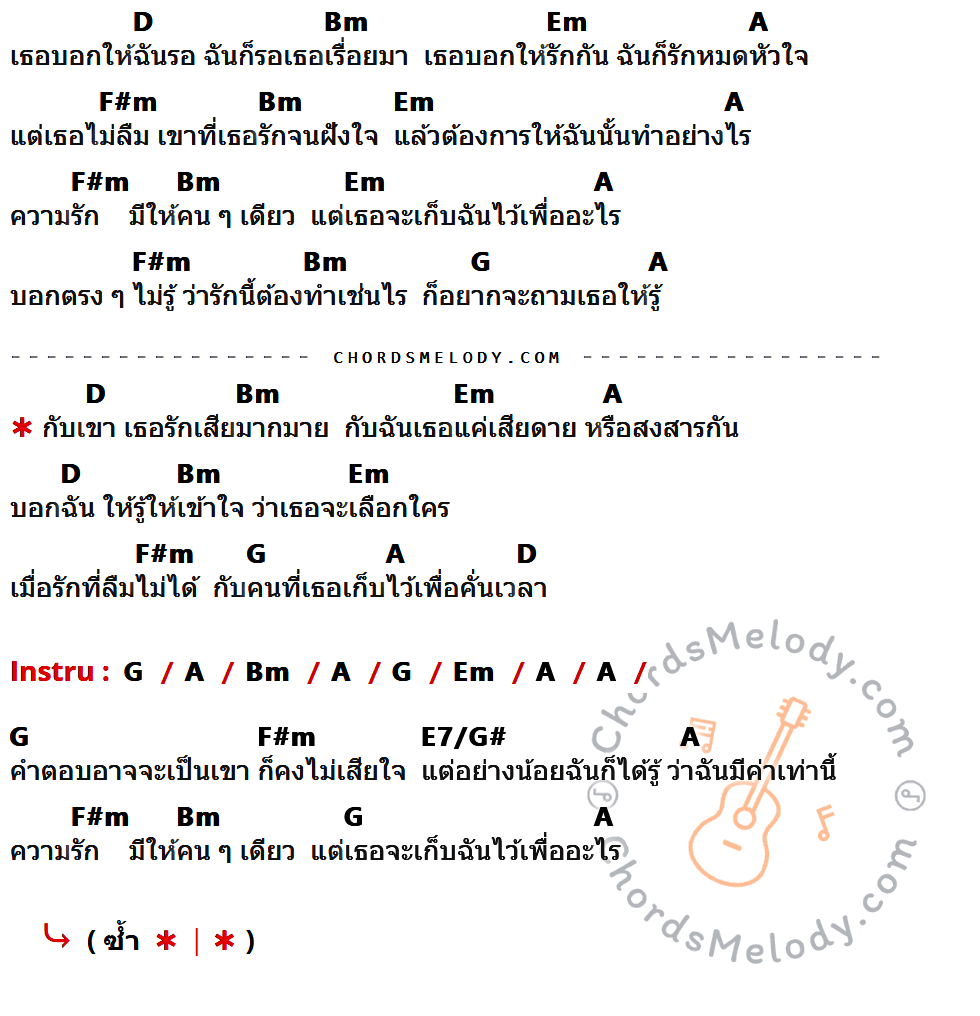 D Bm Em A
เธอบอกให้ฉันรอ ฉันก็รอเธอเรื่อยมา เธอบอกให้รักกัน ฉันก็รักหมดหัวใจ

F#m Bm Em A
แต่เธอไม่ลืม เขาที่เธอรักจนฝังใจ แล้วต้องการให้ฉันนั้นทำอย่างไร

F#m Bm Em A
ความรัก มีให้คน ๆ เดียว แต่เธอจะเก็บฉันไว้เพื่ออะไร

F#m Bm G A
บอกตรง ๆ ไม่รู้ ว่ารักนี้ต้องทำเช่นไร ก็อยากจะถามเธอให้รู้

CHORDSMELODY.COM

D Bm Em A
✱ กับเขา เธอรักเสียมากมาย กับฉันเธอแค่เสียดาย หรือสงสารกัน

D Bm Em
บอกฉัน ให้รู้ให้เข้าใจ ว่าเธอจะเลือกใคร

F#m G A D
เมื่อรักที่ลืมไม่ได้ กับคนที่เธอเก็บไว้เพื่อคั่นเวลา

Instru : G / A / Bm / A / G / Em / A / A /

G F#m E7/G# A
คำตอบอาจจะเป็นเขา ก็คงไม่เสียใจ แต่อย่างน้อยฉันก็ได้รู้ ว่าฉันมีค่าเท่านี้

F#m Bm G A
ความรัก มีให้คน ๆ เดียว แต่เธอจะเก็บฉันไว้เพื่ออะไร

↳ ( ซ้ำ ✱ | ✱ )

ChordsMelody.com
ChordsMelody.com